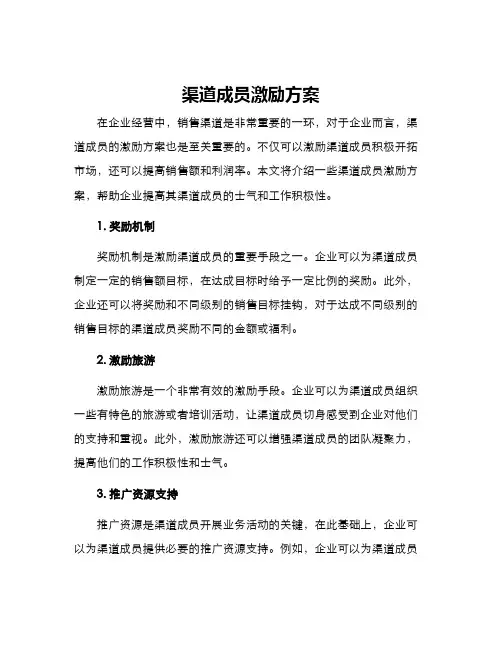 渠道成员激励方案

在企业经营中，销售渠道是非常重要的一环，对于企业而言，渠道成员的激励方案也是至关重要的。不仅可以激励渠道成员积极开拓市场，还可以提高销售额和利润率。本文将介绍一些渠道成员激励方案，帮助企业提高其渠道成员的士气和工作积极性。

1. 奖励机制

奖励机制是激励渠道成员的重要手段之一。企业可以为渠道成员制定一定的销售额目标，在达成目标时给予一定比例的奖励。此外，企业还可以将奖励和不同级别的销售目标挂钩，对于达成不同级别的销售目标的渠道成员奖励不同的金额或福利。

2. 激励旅游

激励旅游是一个非常有效的激励手段。企业可以为渠道成员组织一些有特色的旅游或者培训活动，让渠道成员切身感受到企业对他们的支持和重视。此外，激励旅游还可以增强渠道成员的团队凝聚力，提高他们的工作积极性和士气。

3. 推广资源支持

推广资源是渠道成员开展业务活动的关键，在此基础上，企业可以为渠道成员提供必要的推广资源支持。例如，企业可以为渠道成员